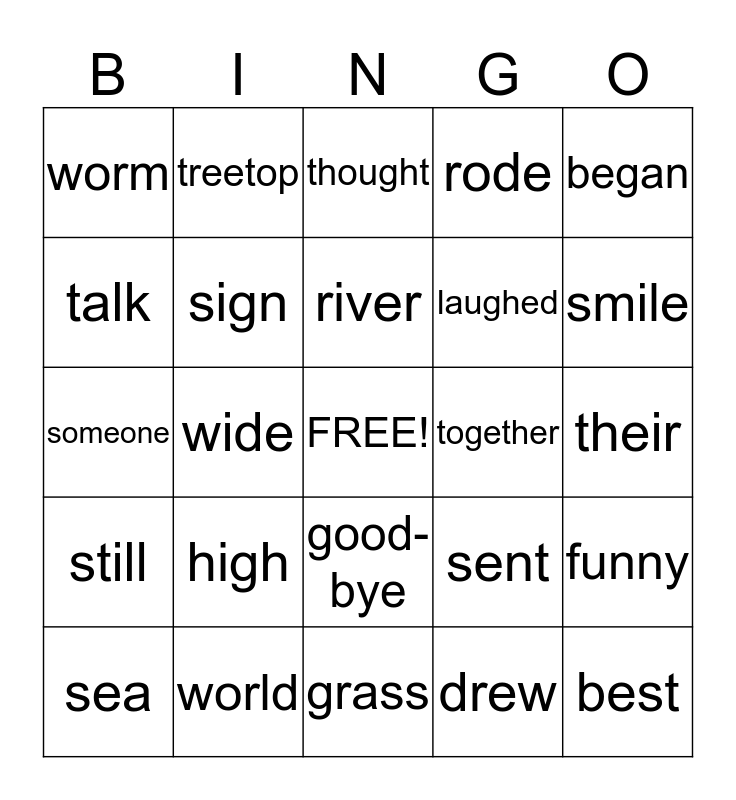 | B | I | N | G | O |
|---|---|---|---|---|
| worm | treetop | thought | rode | began |
| talk | sign | river | laughed | smile |
| someone | wide | FREE! | together | their |
| still | high | good-bye | sent | funny |
| sea | world | grass | drew | best |